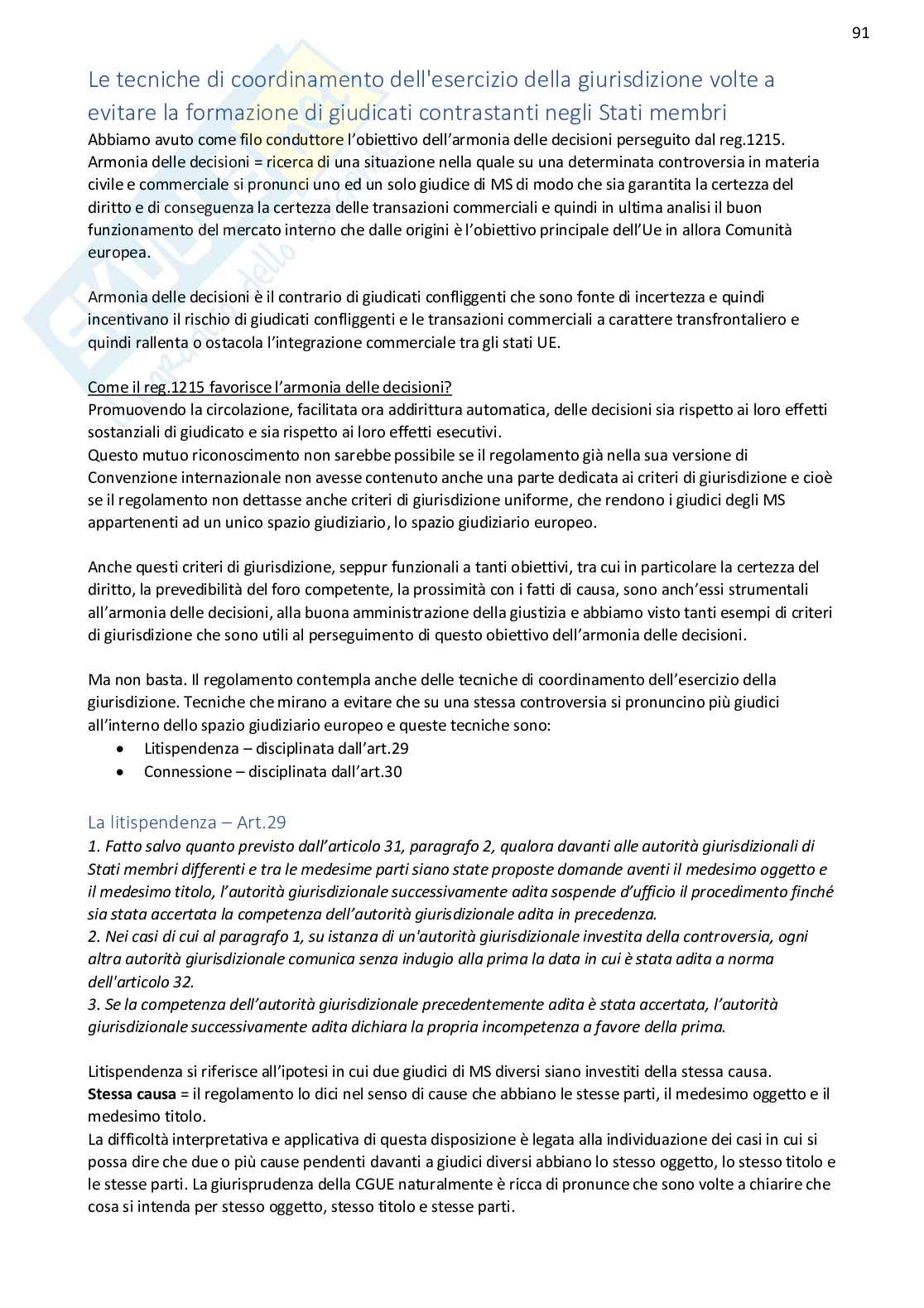 91

Le tecniche di coordinamento dell'esercizio della giurisdizione volte a evitare la formazione di giudicati contrastanti negli Stati membri
Abbiamo avuto come filo conduttore l'obiettivo dell'armonia delle decisioni perseguito dal reg.1215.
Armonia delle decisioni = ricerca di una situazione nella quale su una determinata controversia in materia civile e commerciale si pronunci uno ed un solo giudice di MS di modo che sia garantita la certezza del diritto e di conseguenza la certezza delle transazioni commerciali e quindi in ultima analisi il buon funzionamento del mercato interno che dalle origini è l'obiettivo principale dell'Ue in allora Comunità europea.

Armonia delle decisioni è il contrario di giudicati confliggenti che sono fonte di incertezza e quindi incentivano il rischio di giudicati confliggenti e le transazioni commerciali a carattere transfrontaliero e quindi rallenta o ostacola l'integrazione commerciale tra gli stati UE.

Come il reg.1215 favorisce l'armonia delle decisioni?
Promuovendo la circolazione, facilitata ora addirittura automatica, delle decisioni sia rispetto ai loro effetti sostanziali di giudicato e sia rispetto ai loro effetti esecutivi.
Questo mutuo riconoscimento non sarebbe possibile se il regolamento già nella sua versione di Convenzione internazionale non avesse contenuto anche una parte dedicata ai criteri di giurisdizione e cioè se il regolamento non dettasse anche criteri di giurisdizione uniforme, che rendono i giudici degli MS appartenenti ad un unico spazio giudiziario, lo spazio giudiziario europeo.

Anche questi criteri di giurisdizione, seppur funzionali a tanti obiettivi, tra cui in particolare la certezza del diritto, la prevedibilità del foro competente, la prossimità con i fatti di causa, sono anch'essi strumentali all'armonia delle decisioni, alla buona amministrazione della giustizia e abbiamo visto tanti esempi di criteri di giurisdizione che sono utili al perseguimento di questo obiettivo dell'armonia delle decisioni.

Ma non basta. Il regolamento contempla anche delle tecniche di coordinamento dell'esercizio della giurisdizione. Tecniche che mirano a evitare che su una stessa controversia si pronuncino più giudici all'interno dello spazio giudiziario europeo e queste tecniche sono:
• Litispendenza – disciplinata dall'art.29
• Connessione – disciplinata dall'art.30

La litispendenza – Art.29
1. Fatto salvo quanto previsto dall'articolo 31, paragrafo 2, qualora davanti alle autorità giurisdizionali di Stati membri differenti e tra le medesime parti siano state proposte domande aventi il medesimo oggetto e il medesimo titolo, l'autorità giurisdizionale successivamente adita sospende d'ufficio il procedimento finché sia stata accertata la competenza dell'autorità giurisdizionale adita in precedenza.
2. Nei casi di cui al paragrafo 1, su istanza di un'autorità giurisdizionale investita della controversia, ogni altra autorità giurisdizionale comunica senza indugio alla prima la data in cui è stata adita a norma dell'articolo 32.
3. Se la competenza dell'autorità giurisdizionale precedentemente adita è stata accertata, l'autorità giurisdizionale successivamente adita dichiara la propria incompetenza a favore della prima.

Litispendenza si riferisce all'ipotesi in cui due giudici di MS diversi siano investiti della stessa causa.
Stessa causa = il regolamento lo dici nel senso di cause che abbiano le stesse parti, il medesimo oggetto e il medesimo titolo.
La difficoltà interpretativa e applicativa di questa disposizione è legata alla individuazione dei casi in cui si possa dire che due o più cause pendenti davanti a giudici diversi abbiano lo stesso oggetto, lo stesso titolo e le stesse parti. La giurisprudenza della CGUE naturalmente è ricca di pronunce che sono volte a chiarire che cosa si intenda per stesso oggetto, stesso titolo e stesse parti.